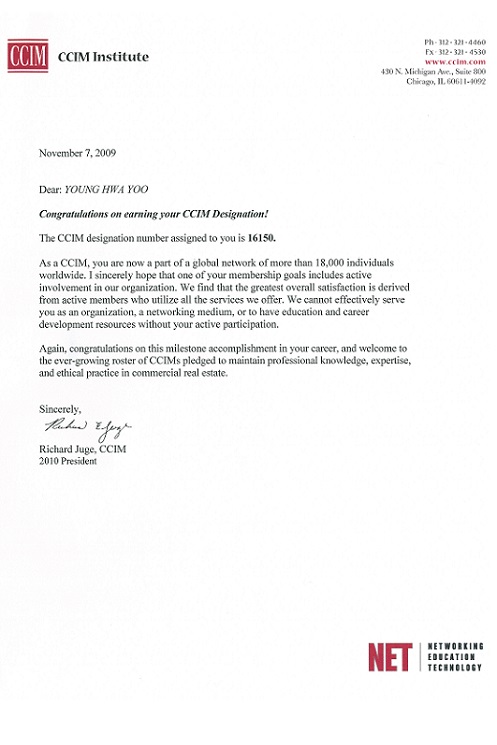 CCIM CCIM Institute

Ph · 312 · 321 · 4460
Fx · 312 · 321 · 4530
www.ccim.com
430 N. Michigan Ave., Suite 800
Chicago, IL 60611-4092

November 7, 2009

Dear: YOUNG HWA YOO

Congratulations on earning your CCIM Designation!

The CCIM designation number assigned to you is 16150.

As a CCIM, you are now a part of a global network of more than 18,000 individuals worldwide. I sincerely hope that one of your membership goals includes active involvement in our organization. We find that the greatest overall satisfaction is derived from active members who utilize all the services we offer. We cannot effectively serve you as an organization, a networking medium, or to have education and career development resources without your active participation.

Again, congratulations on this milestone accomplishment in your career, and welcome to the ever-growing roster of CCIMs pledged to maintain professional knowledge, expertise, and ethical practice in commercial real estate.

Sincerely,

Richard E. Juge

Richard Juge, CCIM
2010 President

NET NETWORKING EDUCATION TECHNOLOGY